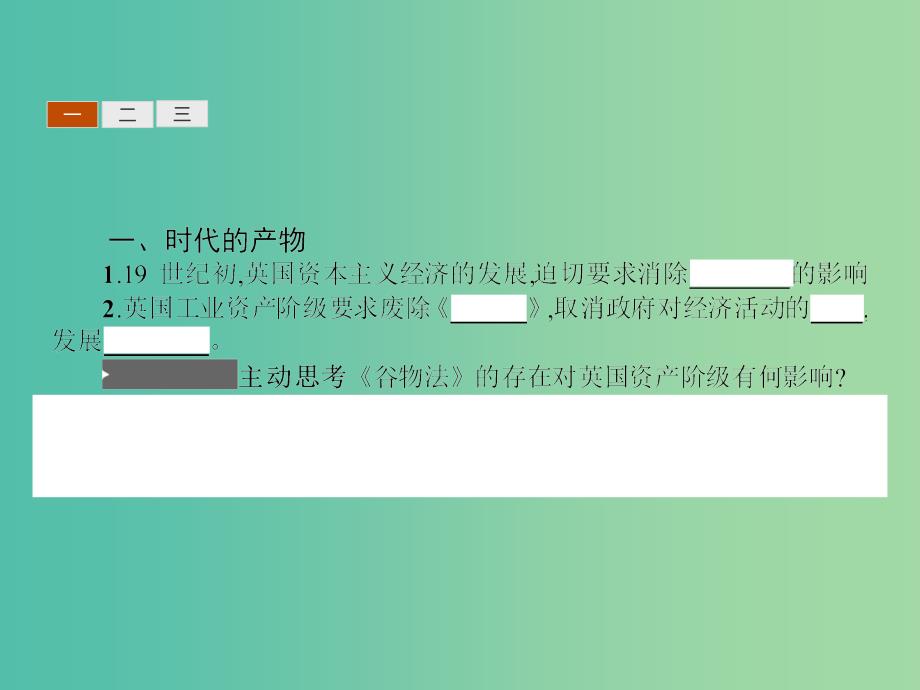 一 二 三

一、时代的产物

1.19 世纪初,英国资本主义经济的发展,迫切要求消除________的影响

2.英国工业资产阶级要求废除《______》,取消政府对经济活动的____,发展________。

主动思考《谷物法》的存在对英国资产阶级有何影响?